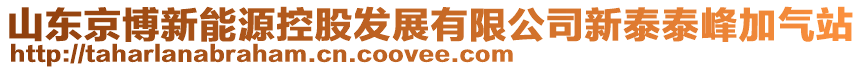 山东京博新能源控股发展有限公司新泰泰峰加气站
http://taharlanabraham.cn.coovee.com